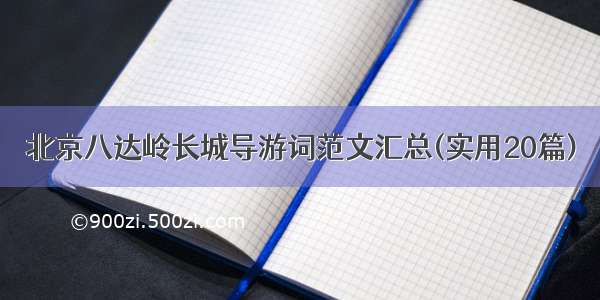 北京八达岭长城导游词范文汇总(实用20篇)

©900zi.500zi.com